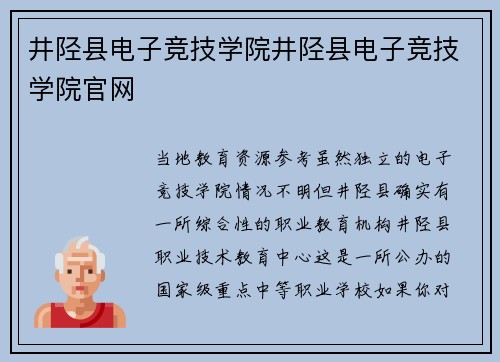 井陉县电子竞技学院井陉县电子竞技学院官网

当地教育资源参考虽然独立的电子竞技学院情况不明但井陉县确实有一所综合性的职业教育机构井陉县职业技术教育中心这是一所公办的国家级重点中等职业学校如果你对